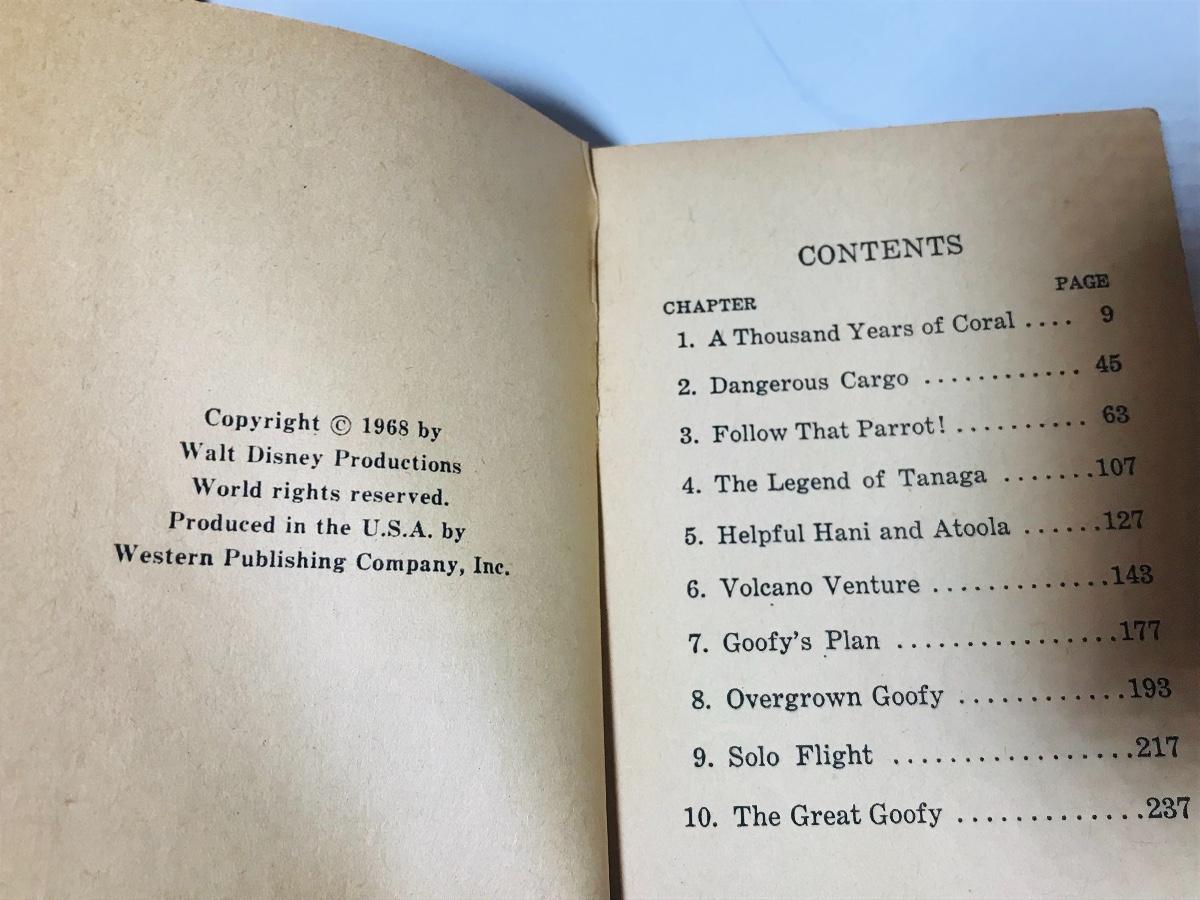 Copyright © 1968 by
Walt Disney Productions
World rights reserved.
Produced in the U.S.A. by
Western Publishing Company, Inc.

CONTENTS

CHAPTER
PAGE
1. A Thousand Years of Coral 9
2. Dangerous Cargo 45
3. Follow That Parrot! 63
4. The Legend of Tanaga 107
5. Helpful Hani and Atoola 127
6. Volcano Venture 143
7. Goofy's Plan 177
8. Overgrown Goofy 193
9. Solo Flight 217
10. The Great Goofy 237